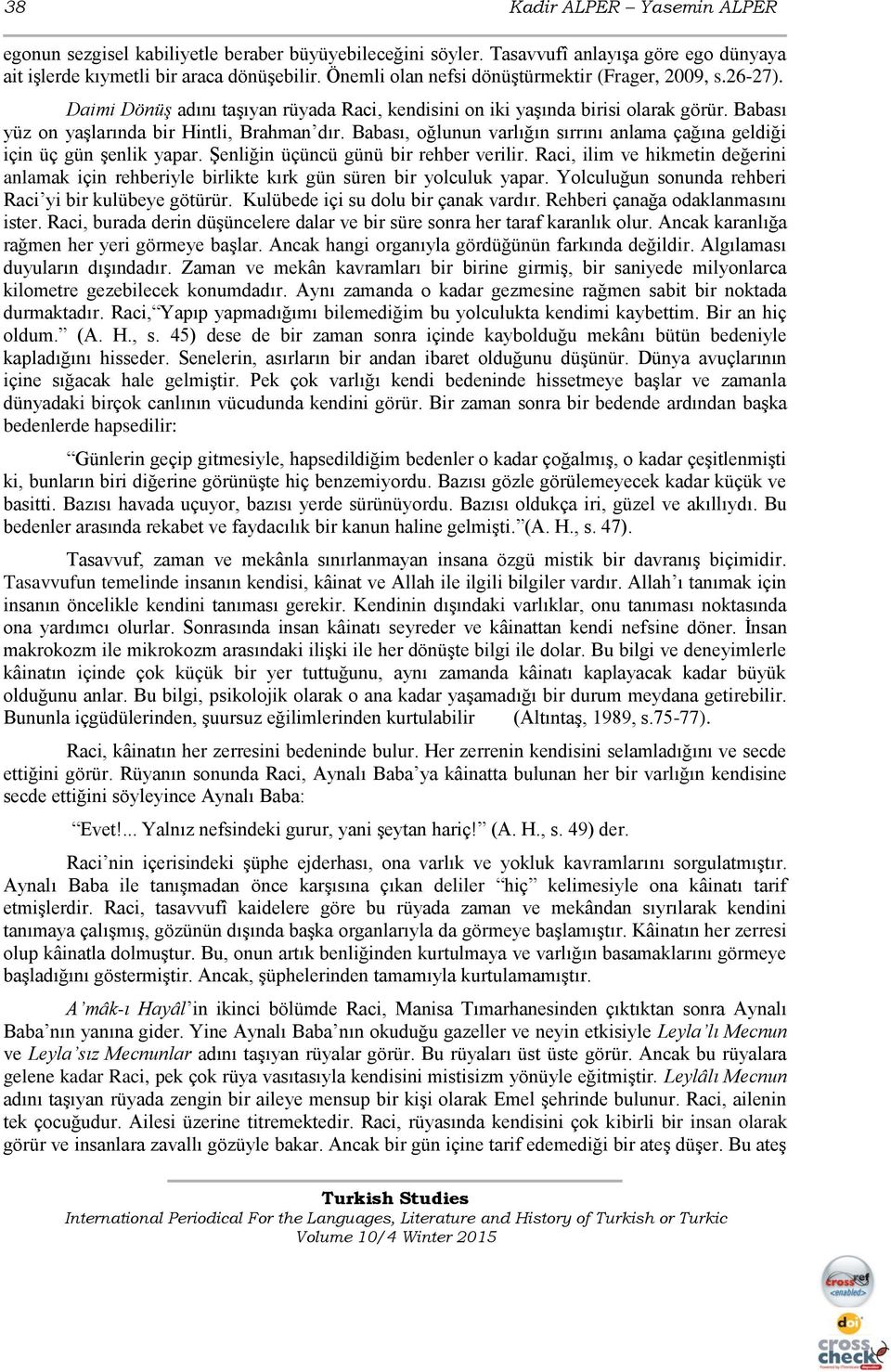 38 Kadir ALPER – Yasemin ALPER

egonun sezgisel kabiliyetle beraber büyüyebileceğini söyler. Tasavvufî anlayışa göre ego dünyaya ait işlerde kıymetli bir araca dönüşebilir. Önemli olan nefsi dönüştürmektir (Frager, 2009, s.26-27).

Daimi Dönüş adını taşıyan rüyada Raci, kendisini on iki yaşında birisi olarak görür. Babası yüz on yaşlarında bir Hintli, Brahman'dır. Babası, oğlunun varlığın sırrını anlama çağına geldiği için üç gün şenlik yapar. Şenliğin üçüncü günü bir rehber verilir. Raci, ilim ve hikmetin değerini anlamak için rehberiyle birlikte kırk gün süren bir yolculuk yapar. Yolculuğun sonunda rehberi Raci'yi bir kulübeye götürür. Kulübede içi su dolu bir çanak vardır. Rehberi çanağa odaklanmasını ister. Raci, burada derin düşüncelere dalar ve bir süre sonra her taraf karanlık olur. Ancak karanlığa rağmen her yeri görmeye başlar. Ancak hangi organıyla gördüğünün farkında değildir. Algılaması duyuların dışındadır. Zaman ve mekân kavramları bir birine girmiş, bir saniyede milyonlarca kilometre gezebilecek konumdadır. Aynı zamanda o kadar gezmesine rağmen sabit bir noktada durmaktadır. Raci,"Yapıp yapmadığımı bilemediğim bu yolculukta kendimi kaybettim. Bir an hiç oldum." (A. H., s. 45) dese de bir zaman sonra içinde kaybolduğu mekânı bütün bedeniyle kapladığını hisseder. Senelerin, asırların bir andan ibaret olduğunu düşünür. Dünya avuçlarının içine sığacak hale gelmiştir. Pek çok varlığı kendi bedeninde hissetmeye başlar ve zamanla dünyadaki birçok canlının vücudunda kendini görür. Bir zaman sonra bir bedende ardından başka bedenlerde hapsedilir:

"Günlerin geçip gitmesiyle, hapsedildiğim bedenler o kadar çoğalmış, o kadar çeşitlenmişti ki, bunların biri diğerine görünüşte hiç benzemiyordu. Bazısı gözle görülemeyecek kadar küçük ve basitti. Bazısı havada uçuyor, bazısı yerde sürünüyordu. Bazısı oldukça iri, güzel ve akıllıydı. Bu bedenler arasında rekabet ve faydacılık bir kanun haline gelmişti."(A. H., s. 47).

Tasavvuf, zaman ve mekânla sınırlanmayan insana özgü mistik bir davranış biçimidir. Tasavvufun temelinde insanın kendisi, kâinat ve Allah ile ilgili bilgiler vardır. Allah'ı tanımak için insanın öncelikle kendini tanıması gerekir. Kendinin dışındaki varlıklar, onu tanıması noktasında ona yardımcı olurlar. Sonrasında insan kâinatı seyreder ve kâinattan kendi nefsine döner. İnsan makrokozm ile mikrokozm arasındaki ilişki ile her dönüşte bilgi ile dolar. Bu bilgi ve deneyimlerle kâinatın içinde çok küçük bir yer tuttuğunu, aynı zamanda kâinatı kaplayacak kadar büyük olduğunu anlar. Bu bilgi, psikolojik olarak o ana kadar yaşamadığı bir durum meydana getirebilir. Bununla içgüdülerinden, şuursuz eğilimlerinden kurtulabilir (Altıntaş, 1989, s.75-77).

Raci, kâinatın her zerresini bedeninde bulur. Her zerrenin kendisini selamladığını ve secde ettiğini görür. Rüyanın sonunda Raci, Aynalı Baba'ya kâinatta bulunan her bir varlığın kendisine secde ettiğini söyleyince Aynalı Baba:

"Evet!... Yalnız nefsindeki gurur, yani şeytan hariç!" (A. H., s. 49) der.

Raci'nin içerisindeki şüphe ejderhası, ona varlık ve yokluk kavramlarını sorgulatmıştır. Aynalı Baba ile tanışmadan önce karşısına çıkan deliler "hiç" kelimesiyle ona kâinatı tarif etmişlerdir. Raci, tasavvufî kaidelere göre bu rüyada zaman ve mekândan sıyrılarak kendini tanımaya çalışmış, gözünün dışında başka organlarıyla da görmeye başlamıştır. Kâinatın her zerresi olup kâinatla dolmuştur. Bu, onun artık benliğinden kurtulmaya ve varlığın basamaklarını görmeye başladığını göstermiştir. Ancak, şüphelerinden tamamıyla kurtulamamıştır.

A'mâk-ı Hayâl'in ikinci bölümde Raci, Manisa Tımarhanesinden çıktıktan sonra Aynalı Baba'nın yanına gider. Yine Aynalı Baba'nın okuduğu gazeller ve neyin etkisiyle Leyla'lı Mecnun ve Leyla'sız Mecnunlar adını taşıyan rüyalar görür. Bu rüyaları üst üste görür. Ancak bu rüyalara gelene kadar Raci, pek çok rüya vasıtasıyla kendisini mistisizm yönüyle eğitmiştir. Leylâlı Mecnun adını taşıyan rüyada zengin bir aileye mensup bir kişi olarak Emel şehrinde bulunur. Raci, ailenin tek çocuğudur. Ailesi üzerine titremektedir. Raci, rüyasında kendisini çok kibirli bir insan olarak görür ve insanlara zavallı gözüyle bakar. Ancak bir gün içine tarif edemediği bir ateş düşer. Bu ateş

Turkish Studies
International Periodical For the Languages, Literature and History of Turkish or Turkic
Volume 10/4 Winter 2015

crossref enabled
doi
cross check